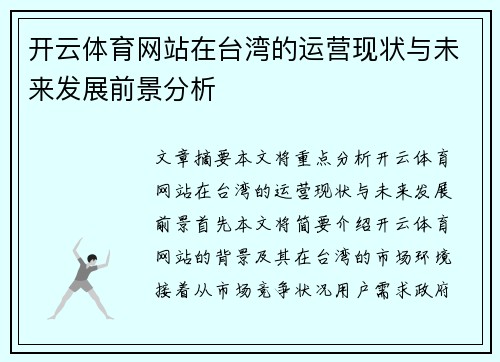 开云体育网站在台湾的运营现状与未来发展前景分析

文章摘要本文将重点分析开云体育网站在台湾的运营现状与未来发展前景首先本文将简要介绍开云体育网站的背景及其在台湾的市场环境接着从市场竞争状况用户需求政府